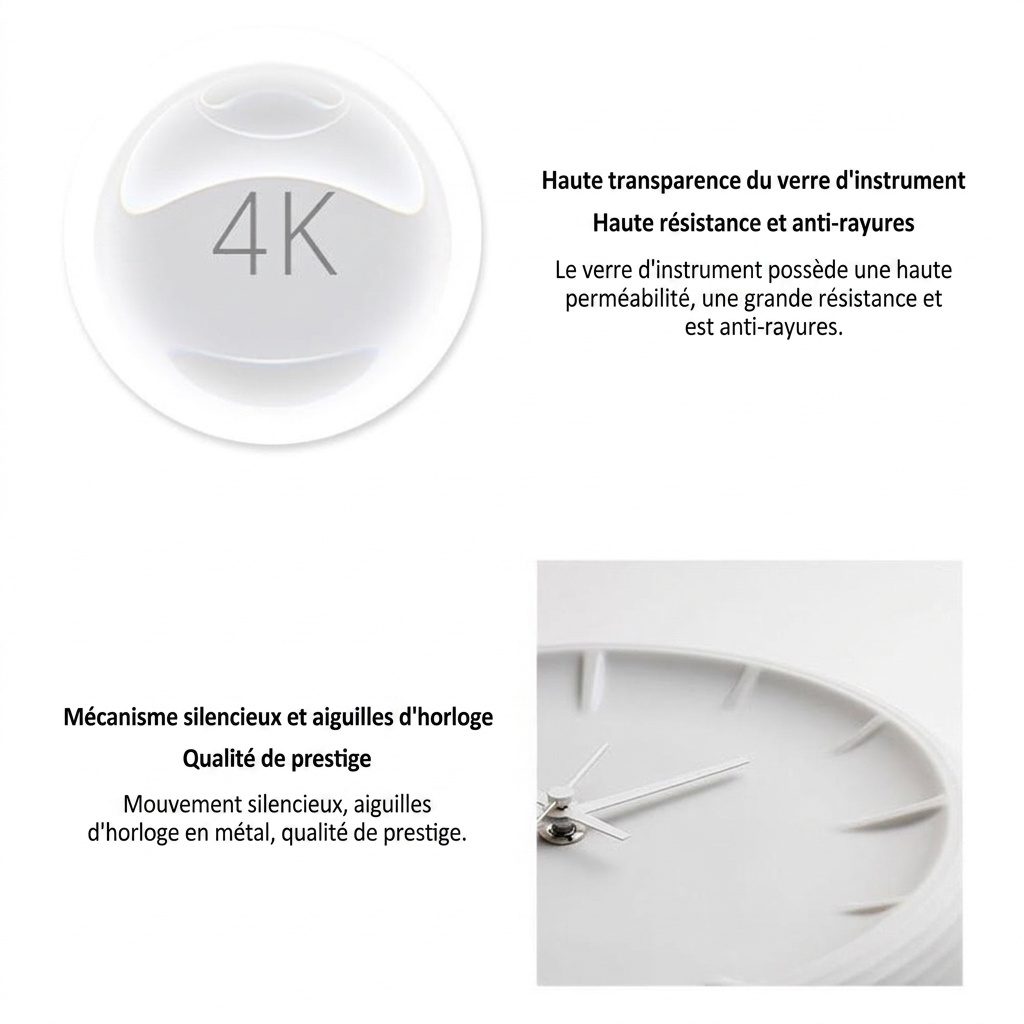 4K

Haute transparence du verre d'instrument

Haute résistance et anti-rayures

Le verre d'instrument possède une haute perméabilité, une grande résistance et est anti-rayures.

Mécanisme silencieux et aiguilles d'horloge

Qualité de prestige

Mouvement silencieux, aiguilles d'horloge en métal, qualité de prestige.